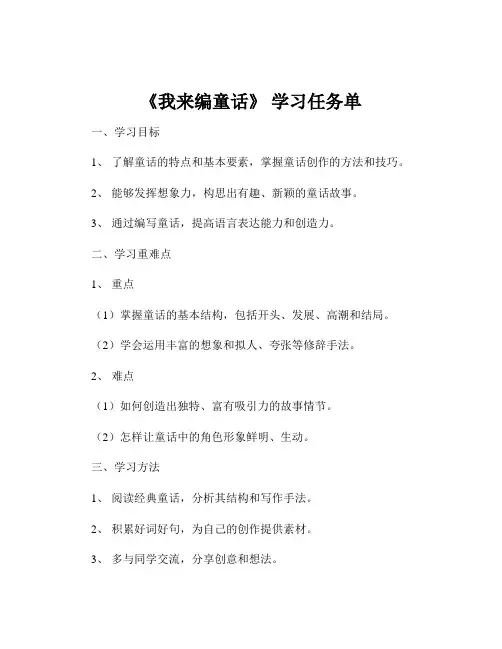 《我来编童话》 学习任务单

一、学习目标

1、 了解童话的特点和基本要素，掌握童话创作的方法和技巧。

2、 能够发挥想象力，构思出有趣、新颖的童话故事。

3、 通过编写童话，提高语言表达能力和创造力。

二、学习重难点

1、 重点

（1）掌握童话的基本结构，包括开头、发展、高潮和结局。

（2）学会运用丰富的想象和拟人、夸张等修辞手法。

2、 难点

（1）如何创造出独特、富有吸引力的故事情节。

（2）怎样让童话中的角色形象鲜明、生动。

三、学习方法

1、 阅读经典童话，分析其结构和写作手法。

2、 积累好词好句，为自己的创作提供素材。

3、 多与同学交流，分享创意和想法。